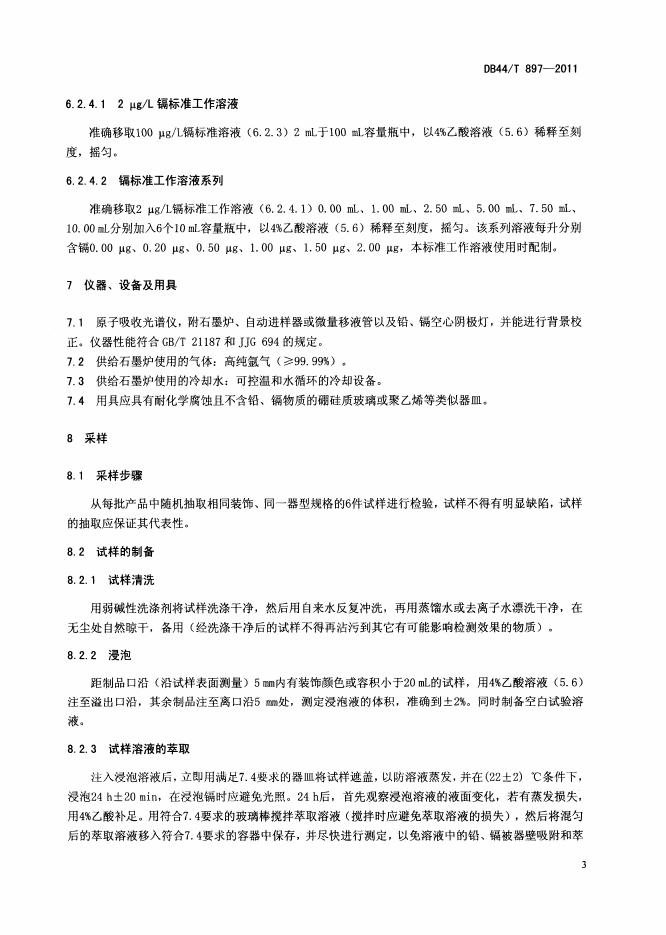 DB44/T 897—2011

6.2.4.1 2 μg/L 镉标准工作溶液

准确移取100 μg/L镉标准溶液（6.2.3）2 mL于100 mL容量瓶中，以4%乙酸溶液（5.6）稀释至刻度，摇匀。

6.2.4.2 镉标准工作溶液系列

准确移取2 μg/L镉标准工作溶液（6.2.4.1）0.00 mL、1.00 mL、2.50 mL、5.00 mL、7.50 mL、10.00 mL分别加入6个10 mL容量瓶中，以4%乙酸溶液（5.6）稀释至刻度，摇匀。该系列溶液每升分别含镉0.00 μg、0.20 μg、0.50 μg、1.00 μg、1.50 μg、2.00 μg，本标准工作溶液使用时配制。

7 仪器、设备及用具

7.1 原子吸收光谱仪，附石墨炉、自动进样器或微量移液管以及铅、镉空心阴极灯，并能进行背景校正。仪器性能符合 GB/T 21187 和 JJG 694 的规定。
7.2 供给石墨炉使用的气体：高纯氩气（≥99.99%）。
7.3 供给石墨炉使用的冷却水：可控温和水循环的冷却设备。
7.4 用具应具有耐化学腐蚀且不含铅、镉物质的硼硅质玻璃或聚乙烯等类似器皿。

8 采样

8.1 采样步骤

从每批产品中随机抽取相同装饰、同一器型规格的6件试样进行检验，试样不得有明显缺陷，试样的抽取应保证其代表性。

8.2 试样的制备

8.2.1 试样清洗

用弱碱性洗涤剂将试样洗涤干净，然后用自来水反复冲洗，再用蒸馏水或去离子水漂洗干净，在无尘处自然晾干，备用（经洗涤干净后的试样不得再沾污到其它有可能影响检测效果的物质）。

8.2.2 浸泡

距制品口沿（沿试样表面测量）5 mm内有装饰颜色或容积小于20 mL的试样，用4%乙酸溶液（5.6）注至溢出口沿，其余制品注至离口沿5 mm处，测定浸泡液的体积，准确到±2%。同时制备空白试验溶液。

8.2.3 试样溶液的萃取

注入浸泡溶液后，立即用满足7.4要求的器皿将试样遮盖，以防溶液蒸发，并在(22±2) ℃条件下，浸泡24 h±20 min，在浸泡镉时应避免光照。24 h后，首先观察浸泡溶液的液面变化，若有蒸发损失，用4%乙酸补足。用符合7.4要求的玻璃棒搅拌萃取溶液（搅拌时应避免萃取溶液的损失），然后将混匀后的萃取溶液移入符合7.4要求的容器中保存，并尽快进行测定，以免溶液中的铅、镉被器壁吸附和萃

3